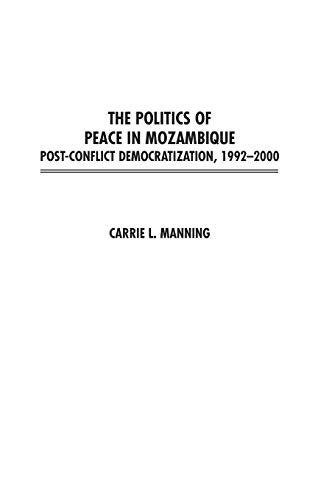 THE POLITICS OF
PEACE IN MOZAMBIQUE
POST-CONFLICT DEMOCRATIZATION, 1992–2000

CARRIE L. MANNING